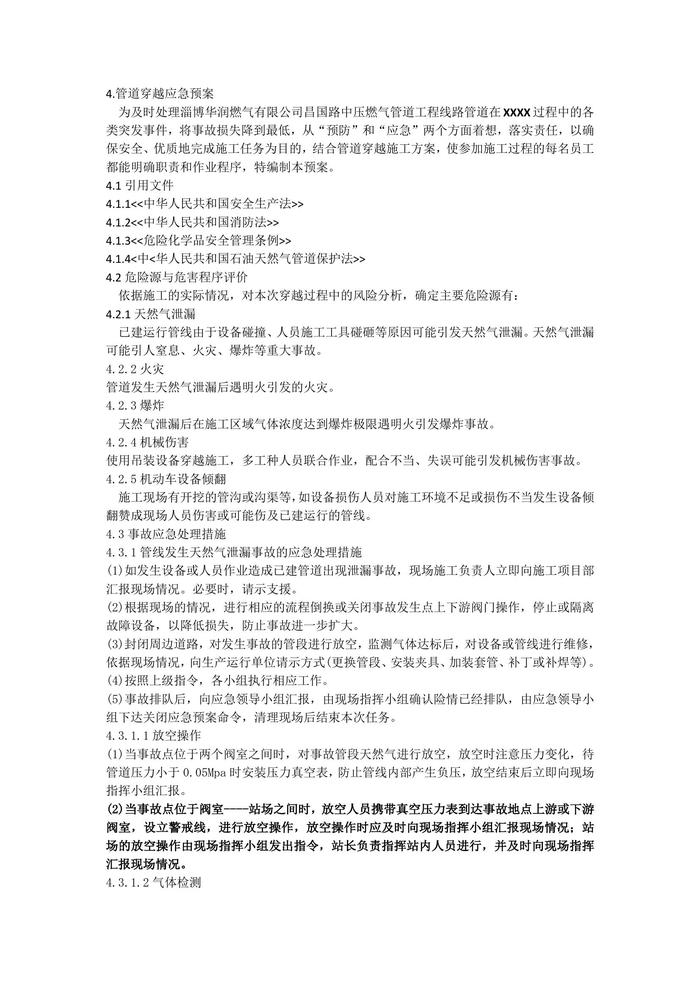 4.管道穿越应急预案

为及时处理淄博华润燃气有限公司昌国路中压燃气管道工程线路管道在XXXX过程中的各类突发事件，将事故损失降到最低，从“预防”和“应急”两个方面着想，落实责任，以确保安全、优质地完成施工任务为目的，结合管道穿越施工方案，使参加施工过程的每名员工都能明确职责和作业程序，特编制本预案。

4.1 引用文件

4.1.1<<中华人民共和国安全生产法>>

4.1.2<<中华人民共和国消防法>>

4.1.3<<危险化学品安全管理条例>>

4.1.4<中<华人民共和国石油天然气管道保护法>>

4.2 危险源与危害程序评价

依据施工的实际情况，对本次穿越过程中的风险分析，确定主要危险源有：

4.2.1 天然气泄漏

已建运行管线由于设备碰撞、人员施工工具碰砸等原因可能引发天然气泄漏。天然气泄漏可能引人窒息、火灾、爆炸等重大事故。

4.2.2 火灾

管道发生天然气泄漏后遇明火引发的火灾。

4.2.3 爆炸

天然气泄漏后在施工区域气体浓度达到爆炸极限遇明火引发爆炸事故。

4.2.4 机械伤害

使用吊装设备穿越施工，多工种人员联合作业，配合不当、失误可能引发机械伤害事故。

4.2.5 机动车设备倾翻

施工现场有开挖的管沟或沟渠等，如设备损伤人员对施工环境不足或损伤不当发生设备倾翻赞成现场人员伤害或可能伤及已建运行的管线。

4.3 事故应急处理措施

4.3.1 管线发生天然气泄漏事故的应急处理措施

(1)如发生设备或人员作业造成已建管道出现泄漏事故，现场施工负责人立即向施工项目部汇报现场情况。必要时，请示支援。

(2)根据现场的情况，进行相应的流程倒换或关闭事故发生点上下游阀门操作，停止或隔离故障设备，以降低损失，防止事故进一步扩大。

(3)封闭周边道路，对发生事故的管段进行放空，监测气体达标后，对设备或管线进行维修，依据现场情况，向生产运行单位请示方式(更换管段、安装夹具、加装套管、补丁或补焊等)。

(4)按照上级指令，各小组执行相应工作。

(5)事故排队后，向应急领导小组汇报，由现场指挥小组确认险情已经排队，由应急领导小组下达关闭应急预案命令，清理现场后结束本次任务。

4.3.1.1 放空操作

(1)当事故点位于两个阀室之间时，对事故管段天然气进行放空，放空时注意压力变化，待管道压力小于 0.05Mpa 时安装压力真空表，防止管线内部产生负压，放空结束后立即向现场指挥小组汇报。

(2)当事故点位于阀室——站场之间时，放空人员携带真空压力表到达事故地点上游或下游阀室，设立警戒线，进行放空操作，放空操作时应及时向现场指挥小组汇报现场情况；站场的放空操作由现场指挥小组发出指令，站长负责指挥站内人员进行，并及时向现场指挥汇报现场情况。

4.3.1.2 气体检测